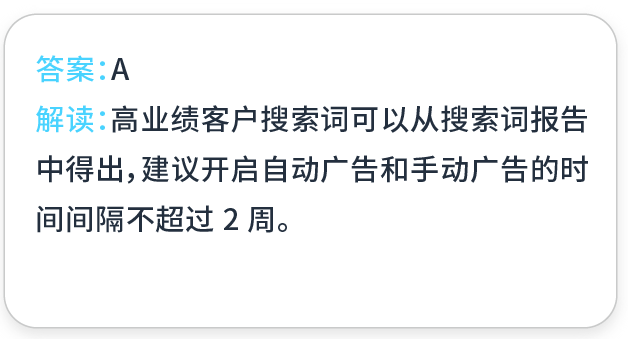 答案：A

解读：高业绩客户搜索词可以从搜索词报告中得出，建议开启自动广告和手动广告的时间间隔不超过 2 周。